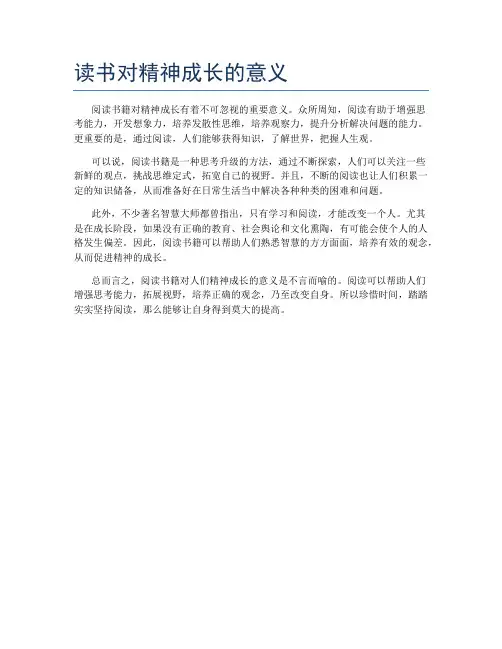 读书对精神成长的意义

阅读书籍对精神成长有着不可忽视的重要意义。众所周知，阅读有助于增强思考能力，开发想象力，培养发散性思维，培养观察力，提升分析解决问题的能力。更重要的是，通过阅读，人们能够获得知识，了解世界，把握人生观。

可以说，阅读书籍是一种思考升级的方法，通过不断探索，人们可以关注一些新鲜的观点，挑战思维定式，拓宽自己的视野。并且，不断的阅读也让人们积累一定的知识储备，从而准备好在日常生活当中解决各种种类的困难和问题。

此外，不少著名智慧大师都曾指出，只有学习和阅读，才能改变一个人。尤其是在成长阶段，如果没有正确的教育、社会舆论和文化熏陶，有可能会使个人的人格发生偏差。因此，阅读书籍可以帮助人们熟悉智慧的方方面面，培养有效的观念，从而促进精神的成长。

总而言之，阅读书籍对人们精神成长的意义是不言而喻的。阅读可以帮助人们增强思考能力，拓展视野，培养正确的观念，乃至改变自身。所以珍惜时间，踏踏实实坚持阅读，那么能够让自身得到莫大的提高。